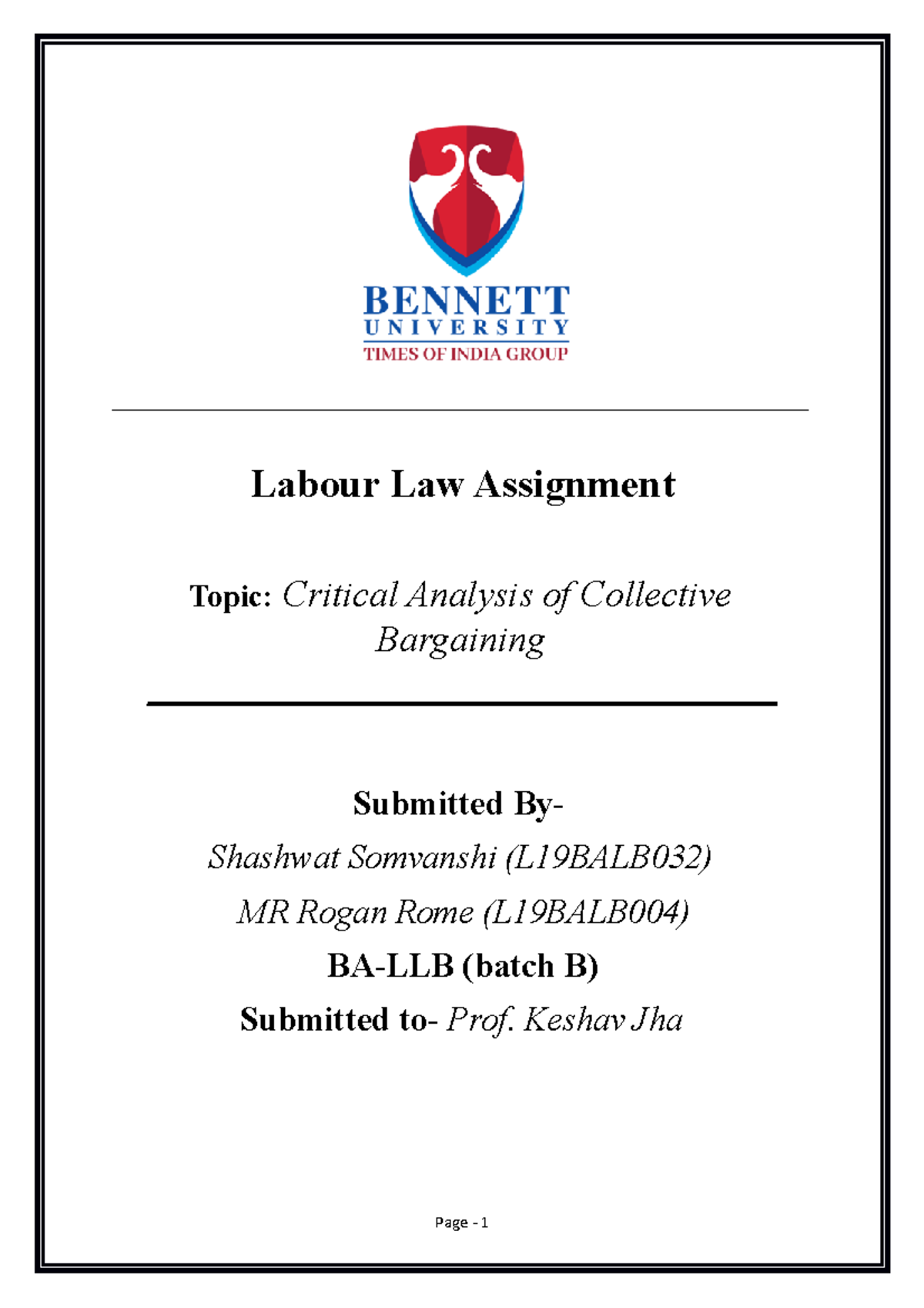 BENNETT
UNIVERSITY
TIMES OF INDIA GROUP

Labour Law Assignment

Topic: Critical Analysis of Collective Bargaining

Submitted By-

Shashwat Somvanshi (L19BALB032)

MR Rogan Rome (L19BALB004)

BA-LLB (batch B)

Submitted to- Prof. Keshav Jha

Page - 1